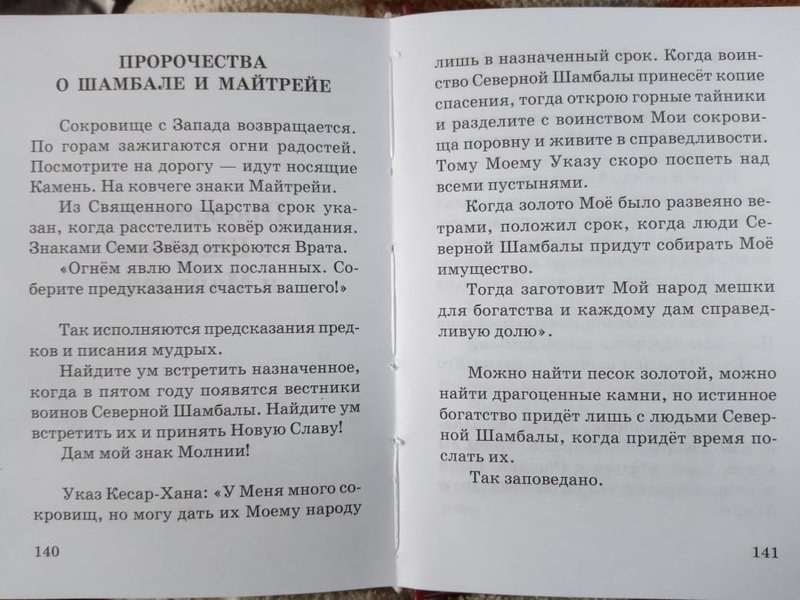 ПРОРОЧЕСТВА
О ШАМБАЛЕ И МАЙТРЕЙЕ

Сокровище с Запада возвращается. По горам зажигаются огни радостей. Посмотрите на дорогу — идут носящие Камень. На ковчеге знаки Майтрейи.

Из Священного Царства срок указан, когда расстелить ковёр ожидания. Знаками Семи Звёзд откроются Врата.

«Огнём явлю Моих посланных. Соберите предуказания счастья вашего!»

Так исполняются предсказания предков и писания мудрых.

Найдите ум встретить назначенное, когда в пятом году появятся вестники воинов Северной Шамбалы. Найдите ум встретить их и принять Новую Славу!

Дам мой знак Молнии!

Указ Кесар-Хана: «У Меня много сокровищ, но могу дать их Моему народу

140

лишь в назначенный срок. Когда воинство Северной Шамбалы принесёт копие спасения, тогда открою горные тайники и разделите с воинством Мои сокровища поровну и живите в справедливости. Тому Моему Указу скоро поспеть над всеми пустынями.

Когда золото Моё было развеяно ветрами, положил срок, когда люди Северной Шамбалы придут собирать Моё имущество.

Тогда заготовит Мой народ мешки для богатства и каждому дам справедливую долю».

Можно найти песок золотой, можно найти драгоценные камни, но истинное богатство придёт лишь с людьми Северной Шамбалы, когда придёт время послать их.

Так заповедано.

141